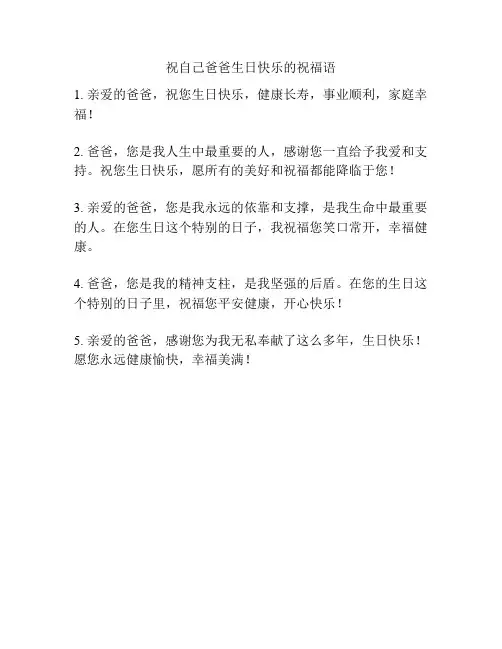 祝自己爸爸生日快乐的祝福语

1.亲爱的爸爸，祝您生日快乐，健康长寿，事业顺利，家庭幸福！

2.爸爸，您是我人生中最重要的人，感谢您一直给予我爱和支持。祝您生日快乐，愿所有的美好和祝福都能降临于您！

3.亲爱的爸爸，您是我永远的依靠和支撑，是我生命中最重要的人。在您生日这个特别的日子，我祝福您笑口常开，幸福健康。

4.爸爸，您是我的精神支柱，是我坚强的后盾。在您的生日这个特别的日子里，祝福您平安健康，开心快乐！

5.亲爱的爸爸，感谢您为我无私奉献了这么多年，生日快乐！愿您永远健康愉快，幸福美满！